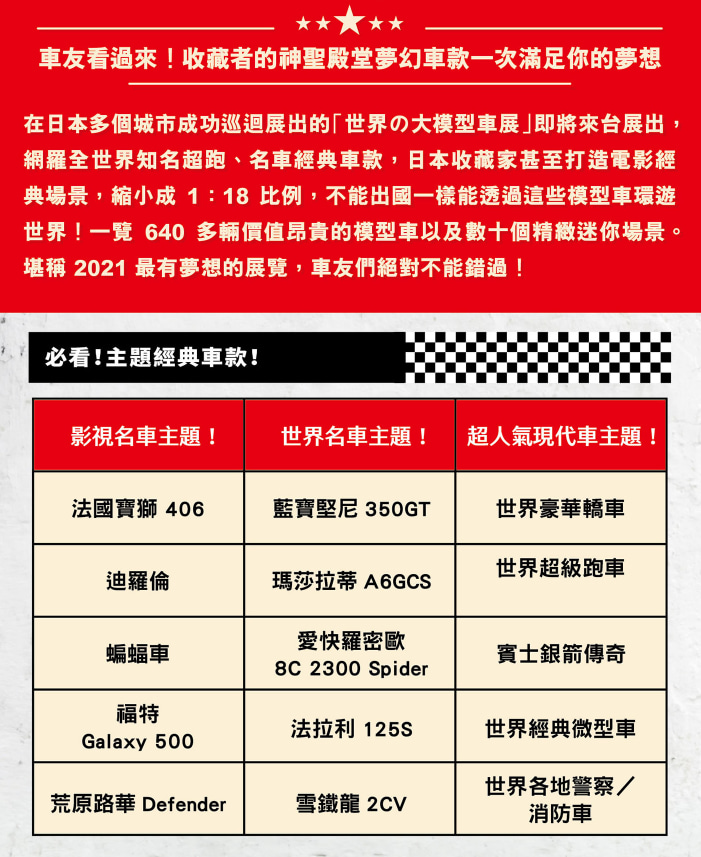 車友看過來！收藏者的神聖殿堂夢幻車款一次滿足你的夢想

在日本多個城市成功巡迴展出的「世界の大模型車展」即將來台展出，網羅全世界知名超跑、名車經典車款，日本收藏家甚至打造電影經典場景，縮小成 1：18 比例，不能出國一樣能透過這些模型車環遊世界！一覽 640 多輛價值昂貴的模型車以及數十個精緻迷你場景。堪稱 2021 最有夢想的展覽，車友們絕對不能錯過！

必看！主題經典車款！

| 影視名車主題！ | 世界名車主題！ | 超人氣現代車主題！ |
|---|---|---|
| 法國寶獅 406 | 藍寶堅尼 350GT | 世界豪華轎車 |
| 迪羅倫 | 瑪莎拉蒂 A6GCS | 世界超級跑車 |
| 蝙蝠車 | 愛快羅密歐 8C 2300 Spider | 賓士銀箭傳奇 |
| 福特 Galaxy 500 | 法拉利 125S | 世界經典微型車 |
| 荒原路華 Defender | 雪鐵龍 2CV | 世界各地警察／消防車 |